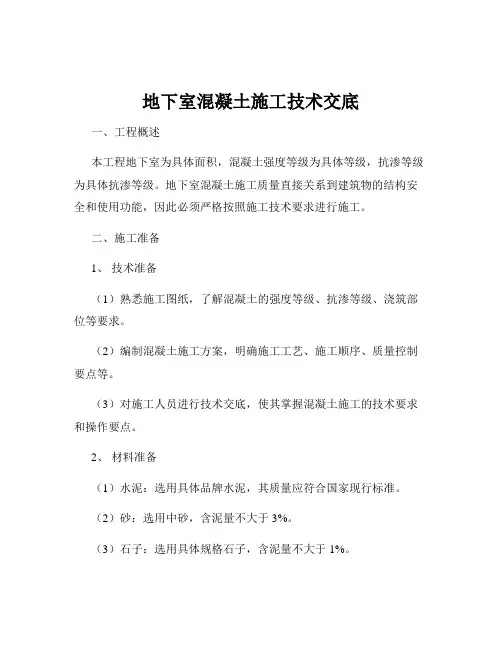 地下室混凝土施工技术交底

一、工程概述

本工程地下室为具体面积，混凝土强度等级为具体等级，抗渗等级为具体抗渗等级。地下室混凝土施工质量直接关系到建筑物的结构安全和使用功能，因此必须严格按照施工技术要求进行施工。

二、施工准备

1、技术准备

（1）熟悉施工图纸，了解混凝土的强度等级、抗渗等级、浇筑部位等要求。

（2）编制混凝土施工方案，明确施工工艺、施工顺序、质量控制要点等。

（3）对施工人员进行技术交底，使其掌握混凝土施工的技术要求和操作要点。

2、材料准备

（1）水泥：选用具体品牌水泥，其质量应符合国家现行标准。

（2）砂：选用中砂，含泥量不大于 3%。

（3）石子：选用具体规格石子，含泥量不大于 1%。